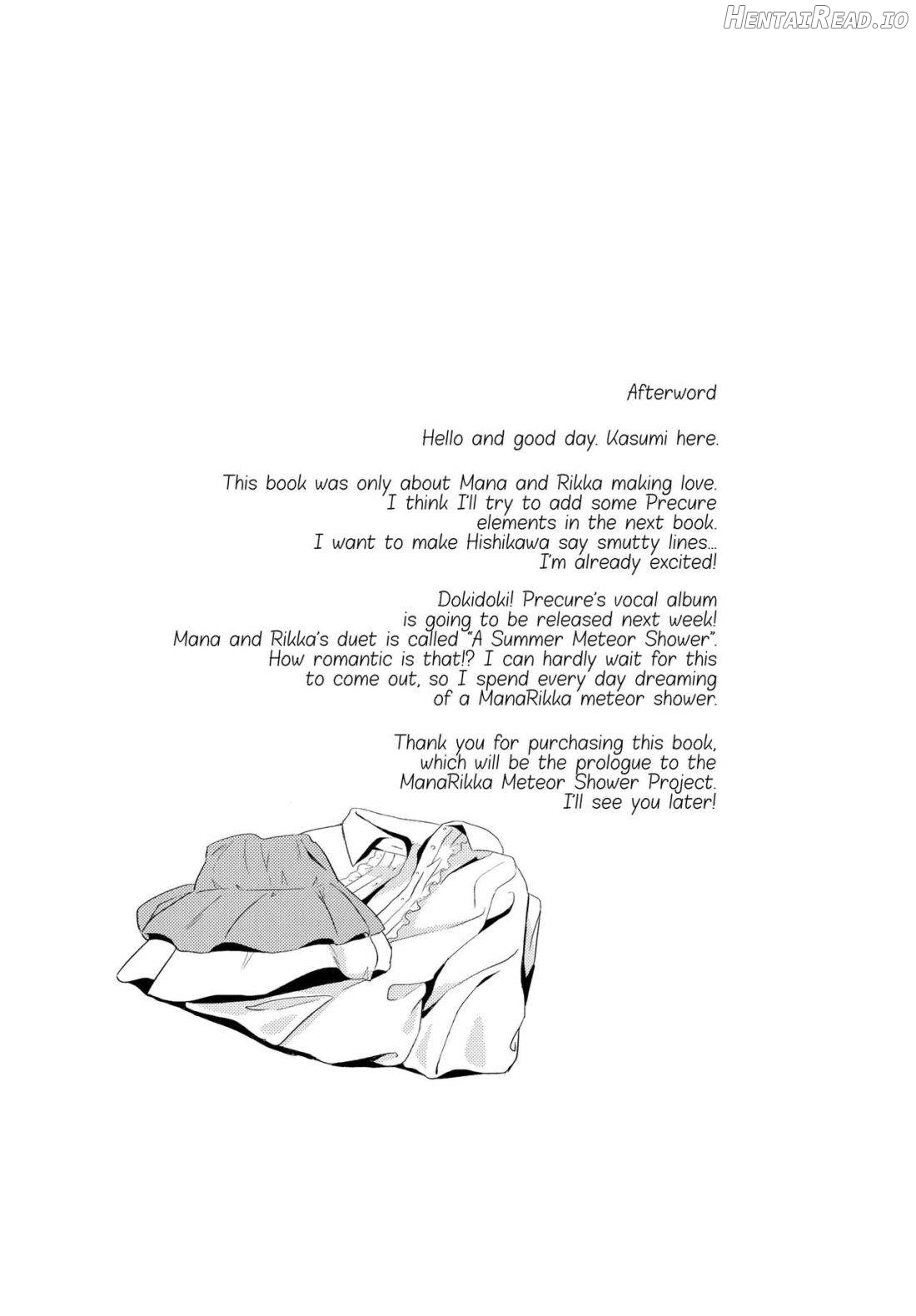 Afterword

Hello and good day. Kasumi here.

This book was only about Mana and Rikka making love. I think I'll try to add some Precure elements in the next book. I want to make Hishikawa say smutty lines... I'm already excited!

Dokidoki! Precure's vocal album is going to be released next week! Mana and Rikka's duet is called "A Summer Meteor Shower". How romantic is that!? I can hardly wait for this to come out, so I spend every day dreaming of a ManaRikka meteor shower.

Thank you for purchasing this book, which will be the prologue to the ManaRikka Meteor Shower Project. I'll see you later!

HentaiRead.io